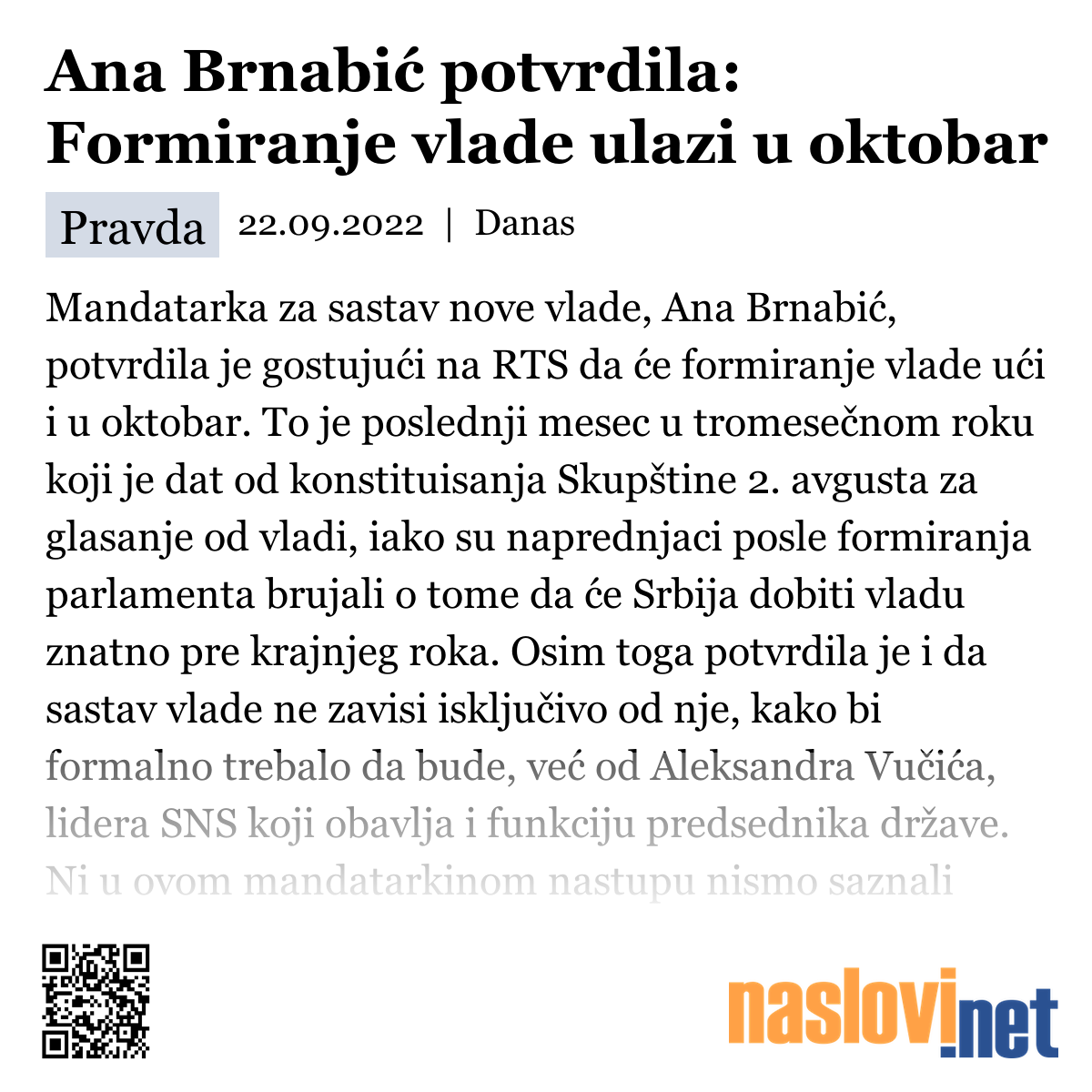 Ana Brnabić potvrdila: Formiranje vlade ulazi u oktobar

Pravda 22.09.2022 | Danas

Mandatarka za sastav nove vlade, Ana Brnabić, potvrdila je gostujući na RTS da će formiranje vlade ući i u oktobar. To je poslednji mesec u tromesečnom roku koji je dat od konstituisanja Skupštine 2. avgusta za glasanje od vladi, iako su naprednjaci posle formiranja parlamenta brujali o tome da će Srbija dobiti vladu znatno pre krajnjeg roka. Osim toga potvrdila je i da sastav vlade ne zavisi isključivo od nje, kako bi formalno trebalo da bude, već od Aleksandra Vučića, lidera SNS koji obavlja i funkciju predsednika države. Ni u ovom mandatarkinom nastupu nismo saznali

naslovi.net